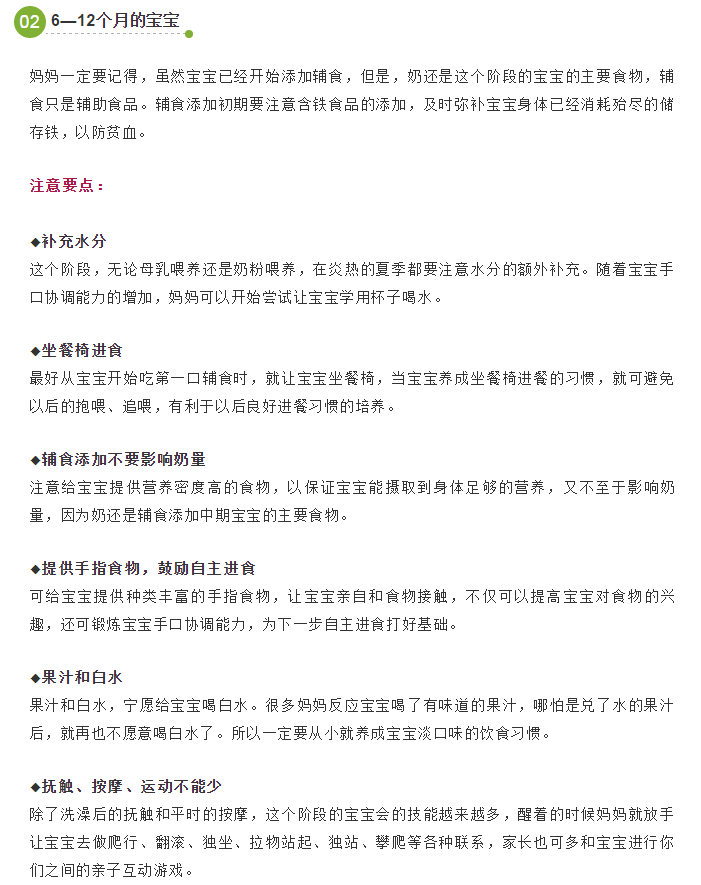 02 6—12个月的宝宝

妈妈一定要记得，虽然宝宝已经开始添加辅食，但是，奶还是这个阶段的宝宝的主要食物，辅食只是辅助食品。辅食添加初期要注意含铁食品的添加，及时弥补宝宝身体已经消耗殆尽的储存铁，以防贫血。

注意要点：

◆补充水分
这个阶段，无论母乳喂养还是奶粉喂养，在炎热的夏季都要注意水分的额外补充。随着宝宝手口协调能力的增加，妈妈可以开始尝试让宝宝学用杯子喝水。

◆坐餐椅进食
最好从宝宝开始吃第一口辅食时，就让宝宝坐餐椅，当宝宝养成坐餐椅进餐的习惯，就可避免以后的抱喂、追喂，有利于以后良好进餐习惯的培养。

◆辅食添加不要影响奶量
注意给宝宝提供营养密度高的食物，以保证宝宝能摄取到身体足够的营养，又不至于影响奶量，因为奶还是辅食添加中期宝宝的主要食物。

◆提供手指食物，鼓励自主进食
可给宝宝提供种类丰富的手指食物，让宝宝亲自和食物接触，不仅可以提高宝宝对食物的兴趣，还可锻炼宝宝手口协调能力，为下一步自主进食打好基础。

◆果汁和白水
果汁和白水，宁愿给宝宝喝白水。很多妈妈反应宝宝喝了有味道的果汁，哪怕是兑了水的果汁后，就再也不愿意喝白水了。所以一定要从小就养成宝宝淡口味的饮食习惯。

◆抚触、按摩、运动不能少
除了洗澡后的抚触和平时的按摩，这个阶段的宝宝会的技能越来越多，醒着的时候妈妈就放手让宝宝去做爬行、翻滚、独坐、拉物站起、独站、攀爬等各种联系，家长也可多和宝宝进行你们之间的亲子互动游戏。